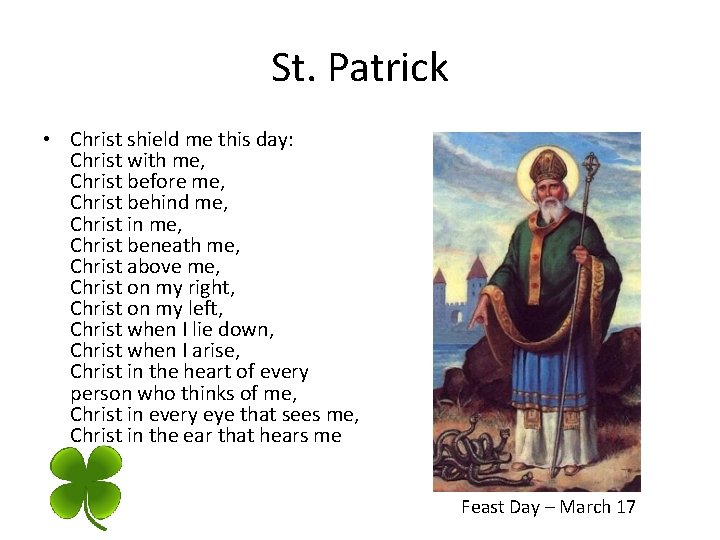 St. Patrick

• Christ shield me this day:
Christ with me,
Christ before me,
Christ behind me,
Christ in me,
Christ beneath me,
Christ above me,
Christ on my right,
Christ on my left,
Christ when I lie down,
Christ when I arise,
Christ in the heart of every person who thinks of me,
Christ in every eye that sees me,
Christ in the ear that hears me

Feast Day – March 17